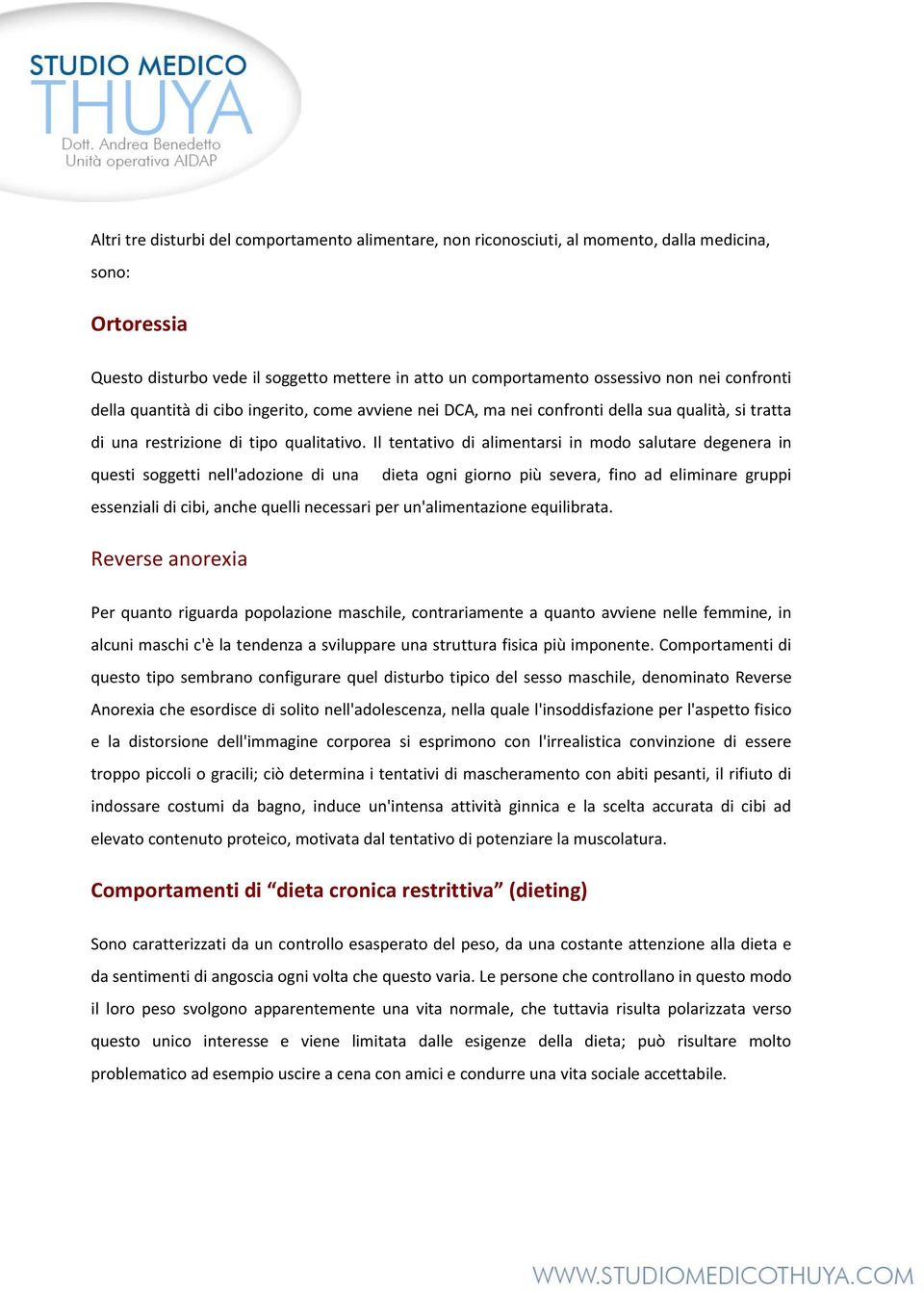 STUDIO MEDICO
THUYA
Dott. Andrea Benedetto
Unità operativa AIDAP

Altri tre disturbi del comportamento alimentare, non riconosciuti, al momento, dalla medicina, sono:

Ortoressia

Questo disturbo vede il soggetto mettere in atto un comportamento ossessivo non nei confronti della quantità di cibo ingerito, come avviene nei DCA, ma nei confronti della sua qualità, si tratta di una restrizione di tipo qualitativo. Il tentativo di alimentarsi in modo salutare degenera in questi soggetti nell'adozione di una dieta ogni giorno più severa, fino ad eliminare gruppi essenziali di cibi, anche quelli necessari per un'alimentazione equilibrata.

Reverse anorexia

Per quanto riguarda popolazione maschile, contrariamente a quanto avviene nelle femmine, in alcuni maschi c'è la tendenza a sviluppare una struttura fisica più imponente. Comportamenti di questo tipo sembrano configurare quel disturbo tipico del sesso maschile, denominato Reverse Anorexia che esordisce di solito nell'adolescenza, nella quale l'insoddisfazione per l'aspetto fisico e la distorsione dell'immagine corporea si esprimono con l'irrealistica convinzione di essere troppo piccoli o gracili; ciò determina i tentativi di mascheramento con abiti pesanti, il rifiuto di indossare costumi da bagno, induce un'intensa attività ginnica e la scelta accurata di cibi ad elevato contenuto proteico, motivata dal tentativo di potenziare la muscolatura.

Comportamenti di “dieta cronica restrittiva” (dieting)

Sono caratterizzati da un controllo esasperato del peso, da una costante attenzione alla dieta e da sentimenti di angoscia ogni volta che questo varia. Le persone che controllano in questo modo il loro peso svolgono apparentemente una vita normale, che tuttavia risulta polarizzata verso questo unico interesse e viene limitata dalle esigenze della dieta; può risultare molto problematico ad esempio uscire a cena con amici e condurre una vita sociale accettabile.

WWW.STUDIOMEDICOTHUYA.COM